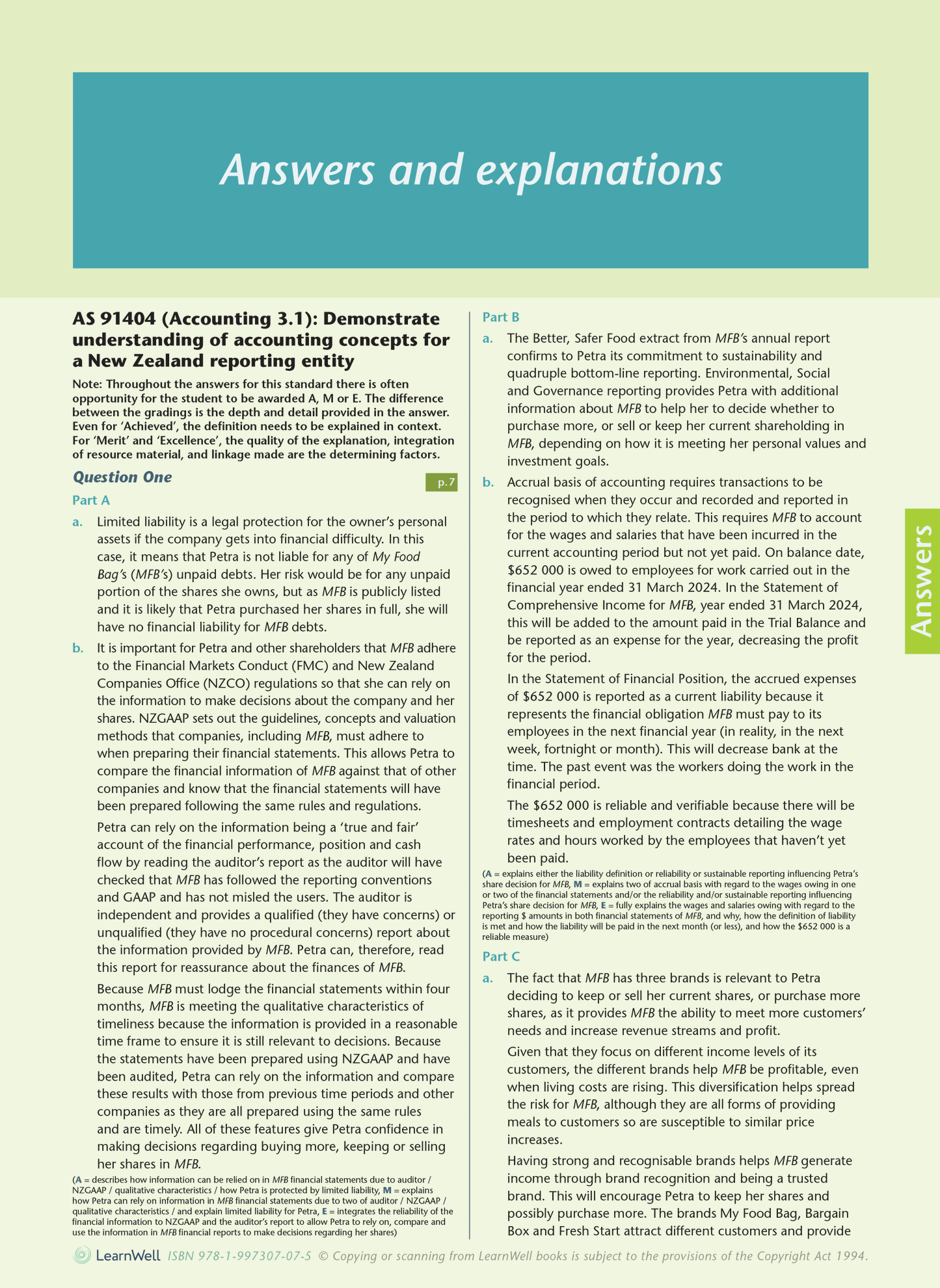 Answers and explanations

AS 91404 (Accounting 3.1): Demonstrate understanding of accounting concepts for a New Zealand reporting entity

Note: Throughout the answers for this standard there is often opportunity for the student to be awarded A, M or E. The difference between the gradings is the depth and detail provided in the answer. Even for 'Achieved', the definition needs to be explained in context. For 'Merit' and 'Excellence', the quality of the explanation, integration of resource material, and linkage made are the determining factors.

Question One

p.7

Part A

a. Limited liability is a legal protection for the owner's personal assets if the company gets into financial difficulty. In this case, it means that Petra is not liable for any of My Food Bag's (MFB's) unpaid debts. Her risk would be for any unpaid portion of the shares she owns, but as MFB is publicly listed and it is likely that Petra purchased her shares in full, she will have no financial liability for MFB debts.

b. It is important for Petra and other shareholders that MFB adhere to the Financial Markets Conduct (FMC) and New Zealand Companies Office (NZCO) regulations so that she can rely on the information to make decisions about the company and her shares. NZGAAP sets out the guidelines, concepts and valuation methods that companies, including MFB, must adhere to when preparing their financial statements. This allows Petra to compare the financial information of MFB against that of other companies and know that the financial statements will have been prepared following the same rules and regulations.

Petra can rely on the information being a 'true and fair' account of the financial performance, position and cash flow by reading the auditor's report as the auditor will have checked that MFB has followed the reporting conventions and GAAP and has not misled the users. The auditor is independent and provides a qualified (they have concerns) or unqualified (they have no procedural concerns) report about the information provided by MFB. Petra can, therefore, read this report for reassurance about the finances of MFB.

Because MFB must lodge the financial statements within four months, MFB is meeting the qualitative characteristics of timeliness because the information is provided in a reasonable time frame to ensure it is still relevant to decisions. Because the statements have been prepared using NZGAAP and have been audited, Petra can rely on the information and compare these results with those from previous time periods and other companies as they are all prepared using the same rules and are timely. All of these features give Petra confidence in making decisions regarding buying more, keeping or selling her shares in MFB.

(A = describes how information can be relied on in MFB financial statements due to auditor / NZGAAP / qualitative characteristics / how Petra is protected by limited liability, M = explains how Petra can rely on information in MFB financial statements due to two of auditor / NZGAAP / qualitative characteristics / and explain limited liability for Petra, E = integrates the reliability of the financial information to NZGAAP and the auditor's report to allow Petra to rely on, compare and use the information in MFB financial reports to make decisions regarding her shares)

Part B

a. The Better, Safer Food extract from MFB's annual report confirms to Petra its commitment to sustainability and quadruple bottom-line reporting. Environmental, Social and Governance reporting provides Petra with additional information about MFB to help her to decide whether to purchase more, or sell or keep her current shareholding in MFB, depending on how it is meeting her personal values and investment goals.

b. Accrual basis of accounting requires transactions to be recognised when they occur and recorded and reported in the period to which they relate. This requires MFB to account for the wages and salaries that have been incurred in the current accounting period but not yet paid. On balance date, $652 000 is owed to employees for work carried out in the financial year ended 31 March 2024. In the Statement of Comprehensive Income for MFB, year ended 31 March 2024, this will be added to the amount paid in the Trial Balance and be reported as an expense for the year, decreasing the profit for the period.

In the Statement of Financial Position, the accrued expenses of $652 000 is reported as a current liability because it represents the financial obligation MFB must pay to its employees in the next financial year (in reality, in the next week, fortnight or month). This will decrease bank at the time. The past event was the workers doing the work in the financial period.

The $652 000 is reliable and verifiable because there will be timesheets and employment contracts detailing the wage rates and hours worked by the employees that haven't yet been paid.

(A = explains either the liability definition or reliability or sustainable reporting influencing Petra's share decision for MFB, M = explains two of accrual basis with regard to the wages owing in one or two of the financial statements and/or the reliability and/or sustainable reporting influencing Petra's share decision for MFB, E = fully explains the wages and salaries owing with regard to the reporting $ amounts in both financial statements of MFB, and why, how the definition of liability is met and how the liability will be paid in the next month (or less), and how the $652 000 is a reliable measure)

Part C

a. The fact that MFB has three brands is relevant to Petra deciding to keep or sell her current shares, or purchase more shares, as it provides MFB the ability to meet more customers' needs and increase revenue streams and profit.

Given that they focus on different income levels of its customers, the different brands help MFB be profitable, even when living costs are rising. This diversification helps spread the risk for MFB, although they are all forms of providing meals to customers so are susceptible to similar price increases.

Having strong and recognisable brands helps MFB generate income through brand recognition and being a trusted brand. This will encourage Petra to keep her shares and possibly purchase more. The brands My Food Bag, Bargain Box and Fresh Start attract different customers and provide

Answers

LearnWell ISBN 978-1-997307-07-5 © Copying or scanning from LearnWell books is subject to the provisions of the Copyright Act 1994.